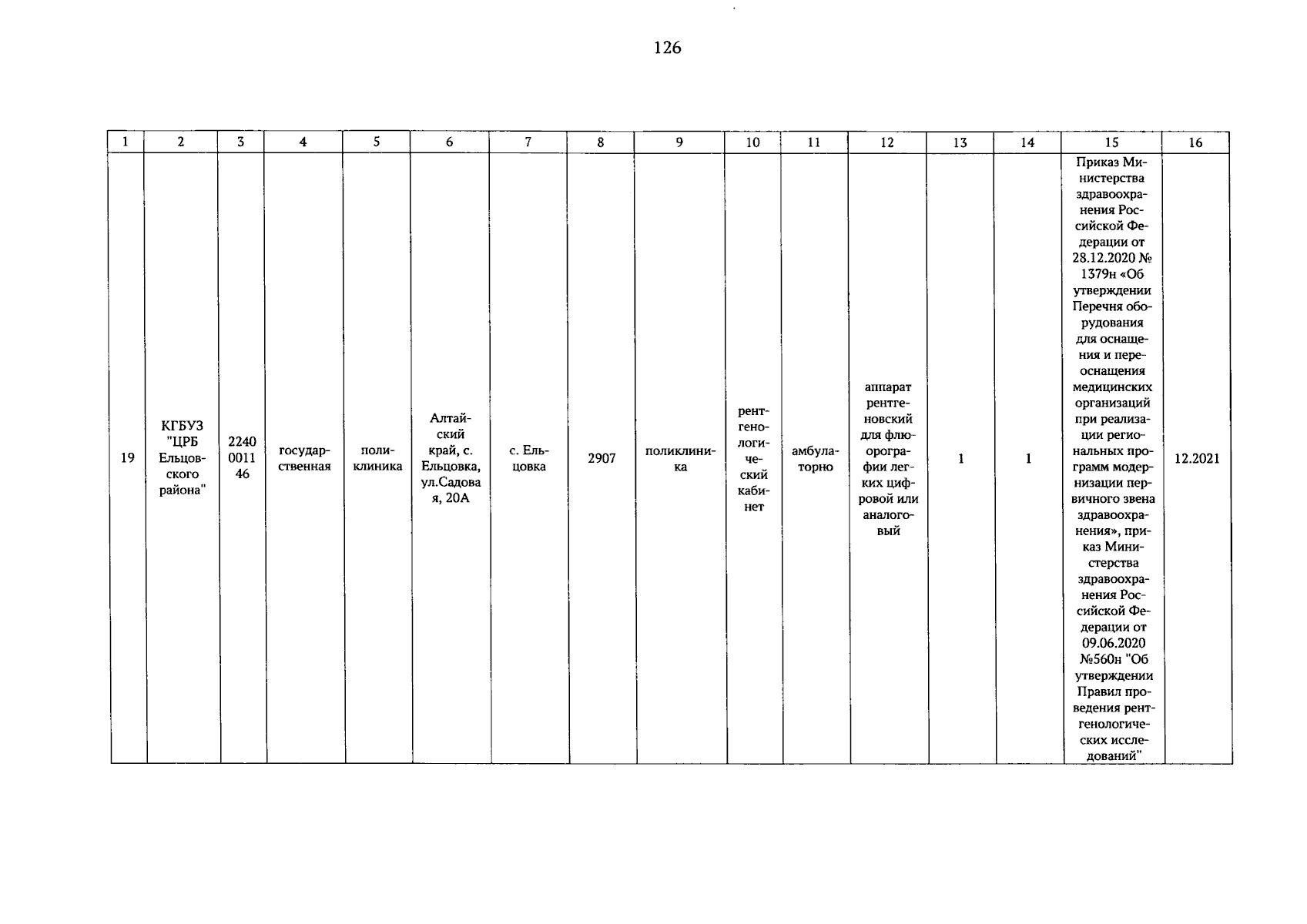 126

| 1 | 2 | 3 | 4 | 5 | 6 | 7 | 8 | 9 | 10 | 11 | 12 | 13 | 14 | 15 | 16 |
|---|---|---|---|---|---|---|---|---|---|---|---|---|---|---|---|
| 19 | КГБУЗ "ЦРБ Ельцовского района" | 2240001146 | государственная | поликлиника | Алтайский край, с. Ельцовка, ул.Садовая, 20А | с. Ельцовка | 2907 | поликлиника | рентгенологический кабинет | амбулаторно | аппарат рентгеновский для флюорографии легких цифровой или аналоговый | 1 | 1 | Приказ Министерства здравоохранения Российской Федерации от 28.12.2020 № 1379н «Об утверждении Перечня оборудования для оснащения и переоснащения медицинских организаций при реализации региональных программ модернизации первичного звена здравоохранения», приказ Министерства здравоохранения Российской Федерации от 09.06.2020 №560н "Об утверждении Правил проведения рентгенологических исследований" | 12.2021 |